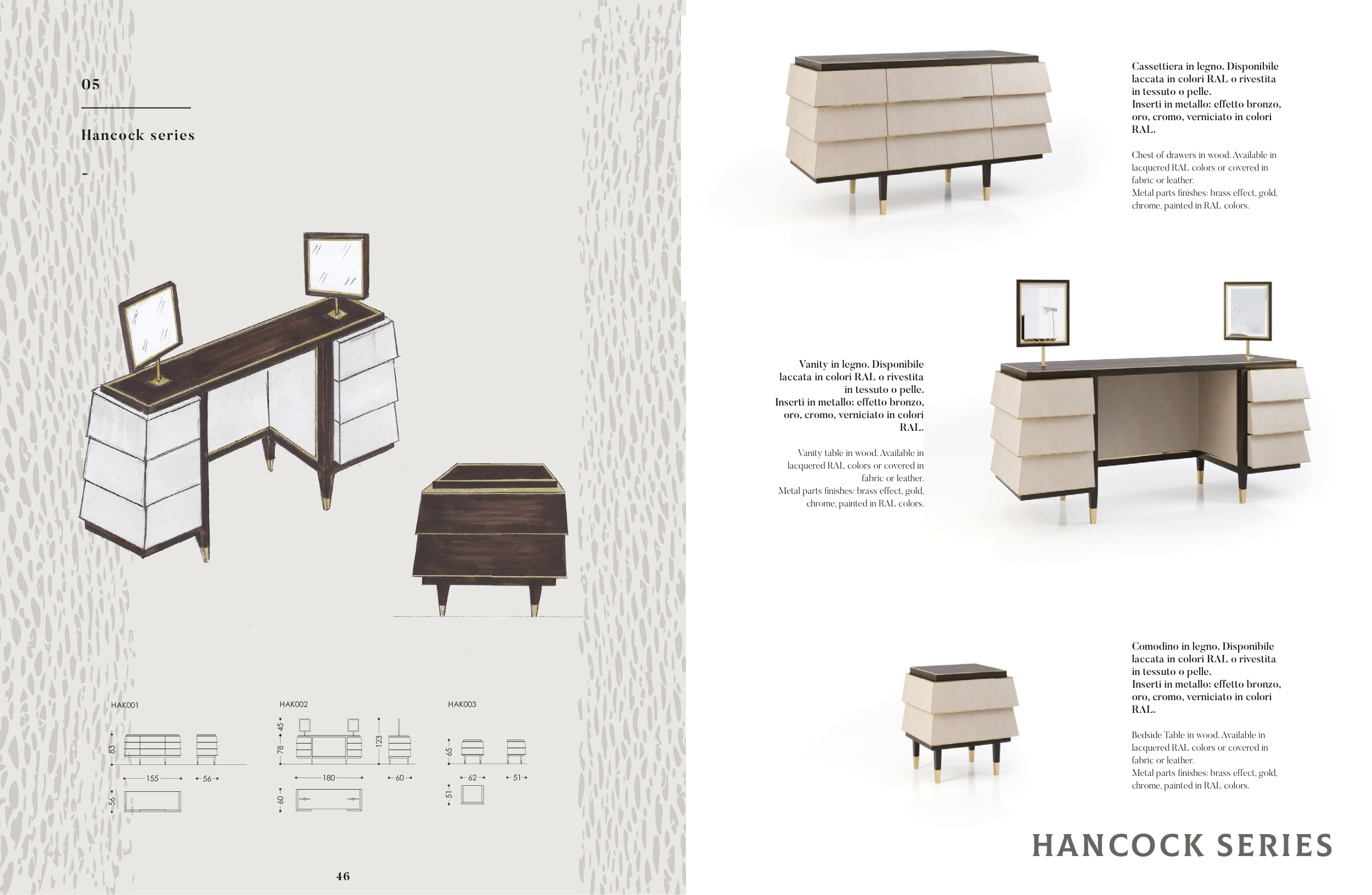 05

Hancock series

-

HAK001

83

155

56

56

HAK002

45

78

123

180

60

60

HAK003

65

62

51

51

46

Cassettiera in legno. Disponibile laccata in colori RAL o rivestita in tessuto o pelle.
Inserti in metallo: effetto bronzo, oro, cromo, verniciato in colori RAL.

Chest of drawers in wood. Available in lacquered RAL colors or covered in fabric or leather.
Metal parts finishes: brass effect, gold, chrome, painted in RAL colors.

Vanity in legno. Disponibile laccata in colori RAL o rivestita in tessuto o pelle.
Inserti in metallo: effetto bronzo, oro, cromo, verniciato in colori RAL.

Vanity table in wood. Available in lacquered RAL colors or covered in fabric or leather.
Metal parts finishes: brass effect, gold, chrome, painted in RAL colors.

Comodino in legno. Disponibile laccata in colori RAL o rivestita in tessuto o pelle.
Inserti in metallo: effetto bronzo, oro, cromo, verniciato in colori RAL.

Bedside Table in wood. Available in lacquered RAL colors or covered in fabric or leather.
Metal parts finishes: brass effect, gold, chrome, painted in RAL colors.

HANCOCK SERIES